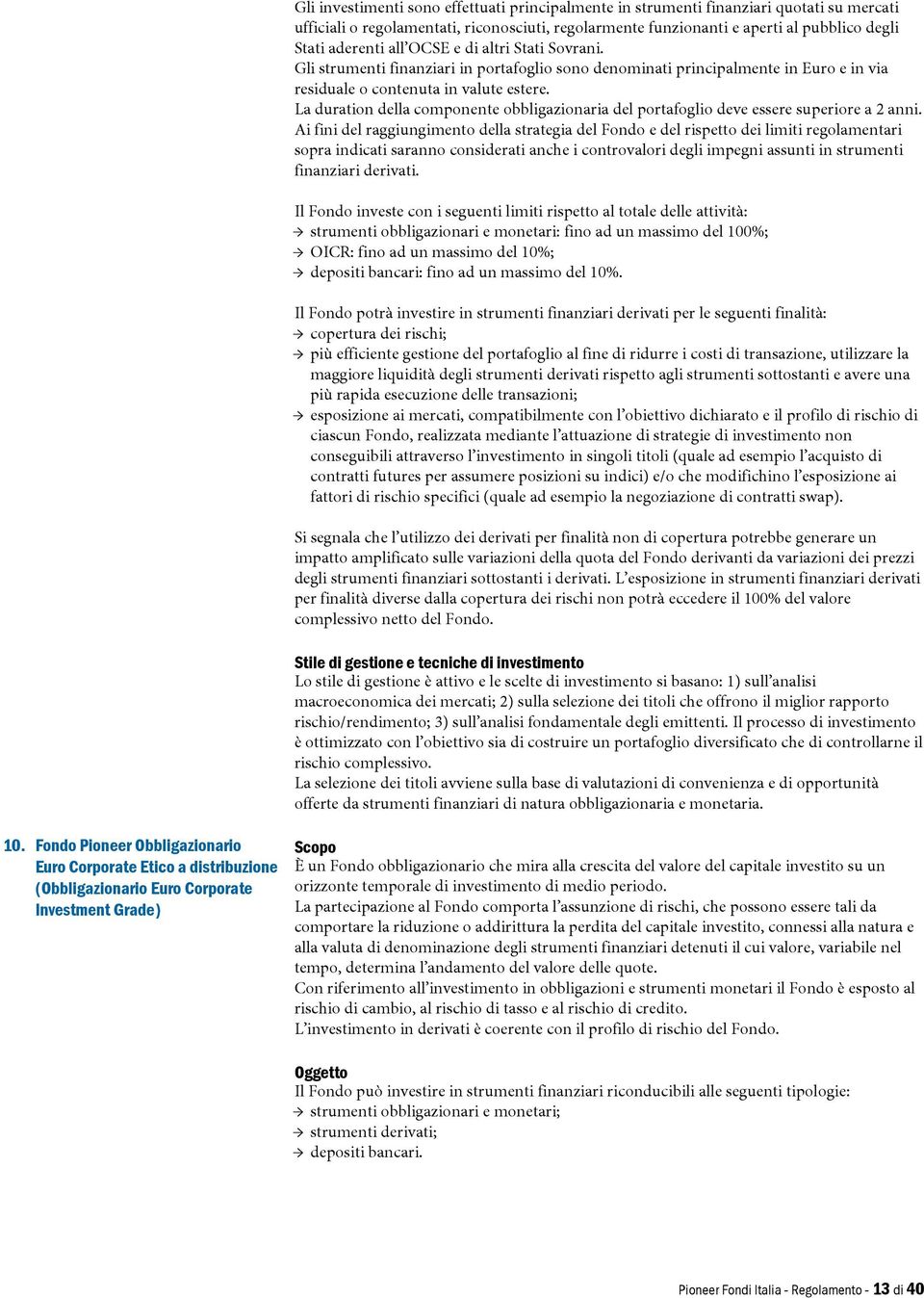 Gli investimenti sono effettuati principalmente in strumenti finanziari quotati su mercati ufficiali o regolamentati, riconosciuti, regolarmente funzionanti e aperti al pubblico degli Stati aderenti all'OCSE e di altri Stati Sovrani.
Gli strumenti finanziari in portafoglio sono denominati principalmente in Euro e in via residuale o contenuta in valute estere.
La duration della componente obbligazionaria del portafoglio deve essere superiore a 2 anni.
Ai fini del raggiungimento della strategia del Fondo e del rispetto dei limiti regolamentari sopra indicati saranno considerati anche i controvalori degli impegni assunti in strumenti finanziari derivati.

Il Fondo investe con i seguenti limiti rispetto al totale delle attività:
→ strumenti obbligazionari e monetari: fino ad un massimo del 100%;
→ OICR: fino ad un massimo del 10%;
→ depositi bancari: fino ad un massimo del 10%.

Il Fondo potrà investire in strumenti finanziari derivati per le seguenti finalità:
→ copertura dei rischi;
→ più efficiente gestione del portafoglio al fine di ridurre i costi di transazione, utilizzare la maggiore liquidità degli strumenti derivati rispetto agli strumenti sottostanti e avere una più rapida esecuzione delle transazioni;
→ esposizione ai mercati, compatibilmente con l'obiettivo dichiarato e il profilo di rischio di ciascun Fondo, realizzata mediante l'attuazione di strategie di investimento non conseguibili attraverso l'investimento in singoli titoli (quale ad esempio l'acquisto di contratti futures per assumere posizioni su indici) e/o che modifichino l'esposizione ai fattori di rischio specifici (quale ad esempio la negoziazione di contratti swap).

Si segnala che l'utilizzo dei derivati per finalità non di copertura potrebbe generare un impatto amplificato sulle variazioni della quota del Fondo derivanti da variazioni dei prezzi degli strumenti finanziari sottostanti i derivati. L'esposizione in strumenti finanziari derivati per finalità diverse dalla copertura dei rischi non potrà eccedere il 100% del valore complessivo netto del Fondo.

Stile di gestione e tecniche di investimento
Lo stile di gestione è attivo e le scelte di investimento si basano: 1) sull'analisi macroeconomica dei mercati; 2) sulla selezione dei titoli che offrono il miglior rapporto rischio/rendimento; 3) sull'analisi fondamentale degli emittenti. Il processo di investimento è ottimizzato con l'obiettivo sia di costruire un portafoglio diversificato che di controllarne il rischio complessivo.
La selezione dei titoli avviene sulla base di valutazioni di convenienza e di opportunità offerte da strumenti finanziari di natura obbligazionaria e monetaria.

10. Fondo Pioneer Obbligazionario Euro Corporate Etico a distribuzione (Obbligazionario Euro Corporate Investment Grade)

Scopo
È un Fondo obbligazionario che mira alla crescita del valore del capitale investito su un orizzonte temporale di investimento di medio periodo.
La partecipazione al Fondo comporta l'assunzione di rischi, che possono essere tali da comportare la riduzione o addirittura la perdita del capitale investito, connessi alla natura e alla valuta di denominazione degli strumenti finanziari detenuti il cui valore, variabile nel tempo, determina l'andamento del valore delle quote.
Con riferimento all'investimento in obbligazioni e strumenti monetari il Fondo è esposto al rischio di cambio, al rischio di tasso e al rischio di credito.
L'investimento in derivati è coerente con il profilo di rischio del Fondo.

Oggetto
Il Fondo può investire in strumenti finanziari riconducibili alle seguenti tipologie:
→ strumenti obbligazionari e monetari;
→ strumenti derivati;
→ depositi bancari.

Pioneer Fondi Italia - Regolamento - 13 di 40